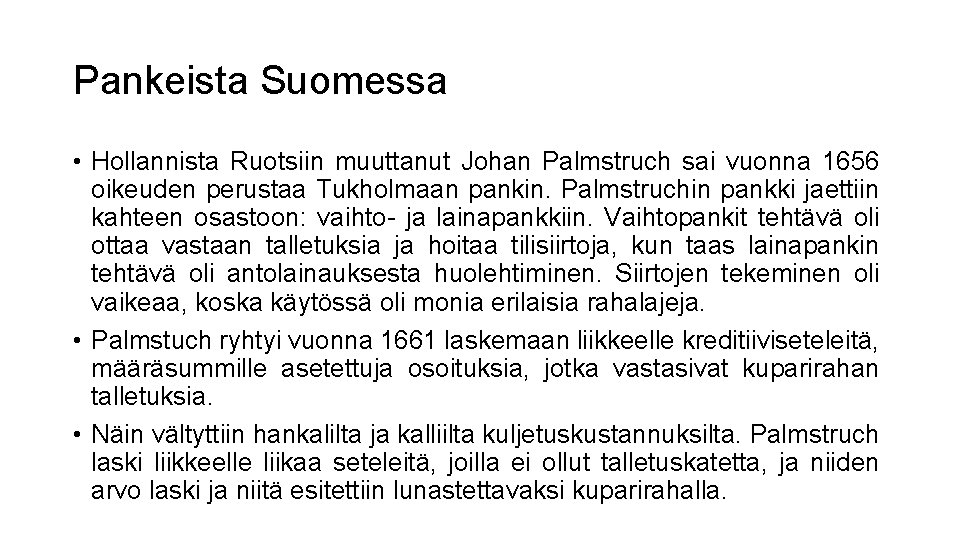 Pankeista Suomessa

• Hollannista Ruotsiin muuttanut Johan Palmstruch sai vuonna 1656 oikeuden perustaa Tukholmaan pankin. Palmstruchin pankki jaettiin kahteen osastoon: vaihto- ja lainapankkiin. Vaihtopankit tehtävä oli ottaa vastaan talletuksia ja hoitaa tilisiirtoja, kun taas lainapankin tehtävä oli antolainauksesta huolehtiminen. Siirtojen tekeminen oli vaikeaa, koska käytössä oli monia erilaisia rahalajeja.

• Palmstuch ryhtyi vuonna 1661 laskemaan liikkeelle kreditiiviseteleitä, määräsummille asetettuja osoituksia, jotka vastasivat kuparirahan talletuksia.

• Näin vältyttiin hankalilta ja kalliilta kuljetuskustannuksilta. Palmstruch laski liikkeelle liikaa seteleitä, joilla ei ollut talletuskatetta, ja niiden arvo laski ja niitä esitettiin lunastettavaksi kuparirahalla.